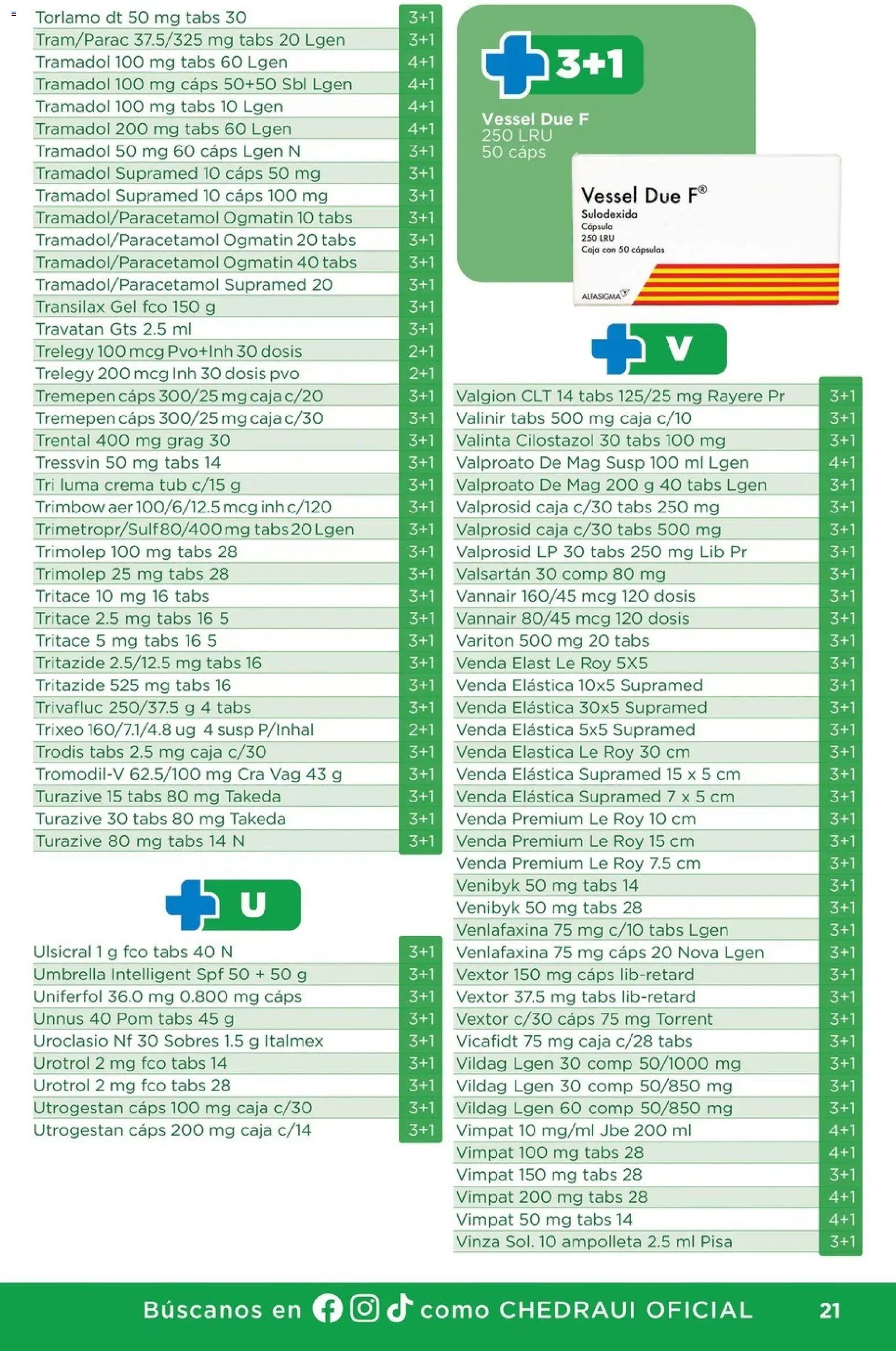 | | |
|---|---|
| Torlamo dt 50 mg tabs 30 | 3+1 |
| Tram/Parac 37.5/325 mg tabs 20 Lgen | 3+1 |
| Tramadol 100 mg tabs 60 Lgen | 4+1 |
| Tramadol 100 mg cáps 50+50 Sbl Lgen | 4+1 |
| Tramadol 100 mg tabs 10 Lgen | 4+1 |
| Tramadol 200 mg tabs 60 Lgen | 4+1 |
| Tramadol 50 mg 60 cáps Lgen N | 3+1 |
| Tramadol Supramed 10 cáps 50 mg | 3+1 |
| Tramadol Supramed 10 cáps 100 mg | 3+1 |
| Tramadol/Paracetamol Ogmatin 10 tabs | 3+1 |
| Tramadol/Paracetamol Ogmatin 20 tabs | 3+1 |
| Tramadol/Paracetamol Ogmatin 40 tabs | 3+1 |
| Tramadol/Paracetamol Supramed 20 | 3+1 |
| Transilax Gel fco 150 g | 3+1 |
| Travatan Gts 2.5 ml | 3+1 |
| Trelegy 100 mcg Pvo+Inh 30 dosis | 2+1 |
| Trelegy 200 mcg Inh 30 dosis pvo | 2+1 |
| Tremepen cáps 300/25 mg caja c/20 | 3+1 |
| Tremepen cáps 300/25 mg caja c/30 | 3+1 |
| Trental 400 mg grag 30 | 3+1 |
| Tressvin 50 mg tabs 14 | 3+1 |
| Tri luma crema tub c/15 g | 3+1 |
| Trimbow aer 100/6/12.5 mcg inh c/120 | 3+1 |
| Trimetropr/Sulf 80/400 mg tabs 20 Lgen | 3+1 |
| Trimolep 100 mg tabs 28 | 3+1 |
| Trimolep 25 mg tabs 28 | 3+1 |
| Tritace 10 mg 16 tabs | 3+1 |
| Tritace 2.5 mg tabs 16 5 | 3+1 |
| Tritace 5 mg tabs 16 5 | 3+1 |
| Tritazide 2.5/12.5 mg tabs 16 | 3+1 |
| Tritazide 525 mg tabs 16 | 3+1 |
| Trivafluc 250/37.5 g 4 tabs | 3+1 |
| Trixeo 160/7.1/4.8 ug 4 susp P/Inhal | 2+1 |
| Trodis tabs 2.5 mg caja c/30 | 3+1 |
| Tromodil-V 62.5/100 mg Cra Vag 43 g | 3+1 |
| Turazive 15 tabs 80 mg Takeda | 3+1 |
| Turazive 30 tabs 80 mg Takeda | 3+1 |
| Turazive 80 mg tabs 14 N | 3+1 |

U

| | |
|---|---|
| Ulsicral 1 g fco tabs 40 N | 3+1 |
| Umbrella Intelligent Spf 50 + 50 g | 3+1 |
| Uniferfol 36.0 mg 0.800 mg cáps | 3+1 |
| Unnus 40 Pom tabs 45 g | 3+1 |
| Uroclasio Nf 30 Sobres 1.5 g Italmex | 3+1 |
| Urotrol 2 mg fco tabs 14 | 3+1 |
| Urotrol 2 mg fco tabs 28 | 3+1 |
| Utrogestan cáps 100 mg caja c/30 | 3+1 |
| Utrogestan cáps 200 mg caja c/14 | 3+1 |

3+1
Vessel Due F
250 LRU
50 cáps

Vessel Due F®
Sulodexida
Cápsula
250 LRU
Caja con 50 cápsulas
ALFASIGMA

V

| | |
|---|---|
| Valgion CLT 14 tabs 125/25 mg Rayere Pr | 3+1 |
| Valinir tabs 500 mg caja c/10 | 3+1 |
| Valinta Cilostazol 30 tabs 100 mg | 3+1 |
| Valproato De Mag Susp 100 ml Lgen | 4+1 |
| Valproato De Mag 200 g 40 tabs Lgen | 3+1 |
| Valprosid caja c/30 tabs 250 mg | 3+1 |
| Valprosid caja c/30 tabs 500 mg | 3+1 |
| Valprosid LP 30 tabs 250 mg Lib Pr | 3+1 |
| Valsartán 30 comp 80 mg | 3+1 |
| Vannair 160/45 mcg 120 dosis | 3+1 |
| Vannair 80/45 mcg 120 dosis | 3+1 |
| Variton 500 mg 20 tabs | 3+1 |
| Venda Elast Le Roy 5X5 | 3+1 |
| Venda Elástica 10x5 Supramed | 3+1 |
| Venda Elástica 30x5 Supramed | 3+1 |
| Venda Elástica 5x5 Supramed | 3+1 |
| Venda Elastica Le Roy 30 cm | 3+1 |
| Venda Elástica Supramed 15 x 5 cm | 3+1 |
| Venda Elástica Supramed 7 x 5 cm | 3+1 |
| Venda Premium Le Roy 10 cm | 3+1 |
| Venda Premium Le Roy 15 cm | 3+1 |
| Venda Premium Le Roy 7.5 cm | 3+1 |
| Venibyk 50 mg tabs 14 | 3+1 |
| Venibyk 50 mg tabs 28 | 3+1 |
| Venlafaxina 75 mg c/10 tabs Lgen | 3+1 |
| Venlafaxina 75 mg cáps 20 Nova Lgen | 3+1 |
| Vextor 150 mg cáps lib-retard | 3+1 |
| Vextor 37.5 mg tabs lib-retard | 3+1 |
| Vextor c/30 cáps 75 mg Torrent | 3+1 |
| Vicafidt 75 mg caja c/28 tabs | 3+1 |
| Vildag Lgen 30 comp 50/1000 mg | 3+1 |
| Vildag Lgen 30 comp 50/850 mg | 3+1 |
| Vildag Lgen 60 comp 50/850 mg | 3+1 |
| Vimpat 10 mg/ml Jbe 200 ml | 4+1 |
| Vimpat 100 mg tabs 28 | 4+1 |
| Vimpat 150 mg tabs 28 | 3+1 |
| Vimpat 200 mg tabs 28 | 4+1 |
| Vimpat 50 mg tabs 14 | 4+1 |
| Vinza Sol. 10 ampolleta 2.5 ml Pisa | 3+1 |

Búscanos en como CHEDRAUI OFICIAL 21